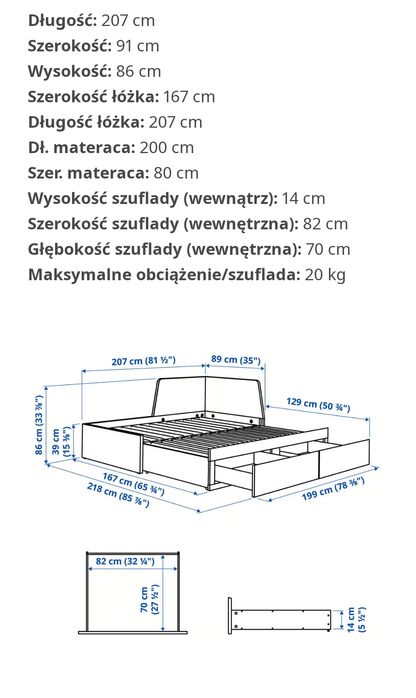 **Długość:** 207 cm
**Szerokość:** 91 cm
**Wysokość:** 86 cm
**Szerokość łóżka:** 167 cm
**Długość łóżka:** 207 cm
**Dł. materaca:** 200 cm
**Szer. materaca:** 80 cm
**Wysokość szuflady (wewnątrz):** 14 cm
**Szerokość szuflady (wewnętrzna):** 82 cm
**Głębokość szuflady (wewnętrzna):** 70 cm
**Maksymalne obciążenie/szuflada:** 20 kg

207 cm (81 ½")
89 cm (35")
129 cm (50 ¾")
86 cm (33 ⅞")
39 cm (15 ⅜")
167 cm (65 ¾")
218 cm (85 ⅞")
199 cm (78 ⅜")

82 cm (32 ¼")
70 cm (27 ½")
14 cm (5 ½")